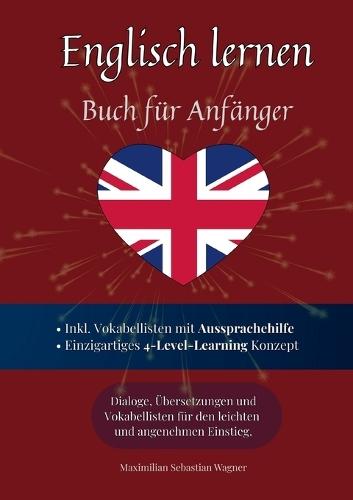 Englisch lernen

Buch für Anfänger

• Inkl. Vokabellisten mit Aussprachehilfe
• Einzigartiges 4-Level-Learning Konzept

Dialoge, Übersetzungen und Vokabellisten für den leichten und angenehmen Einstieg.

Maximilian Sebastian Wagner